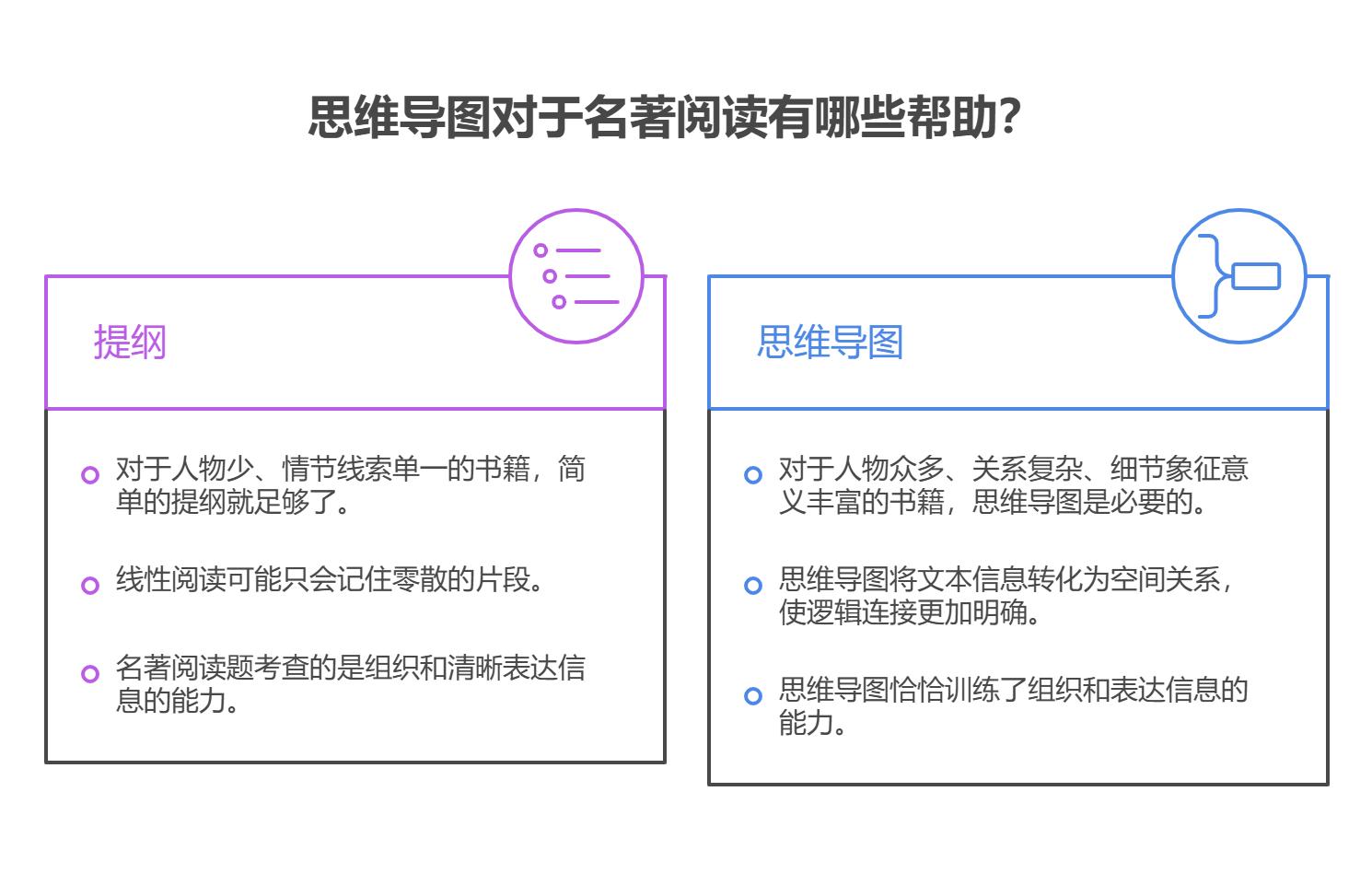 思维导图对于名著阅读有哪些帮助?

提纲

对于人物少、情节线索单一的书籍，简单的提纲就足够了。

线性阅读可能只会记住零散的片段。

名著阅读题考查的是组织和清晰表达信息的能力。

思维导图

对于人物众多、关系复杂、细节象征意义丰富的书籍，思维导图是必要的。

思维导图将文本信息转化为空间关系，使逻辑连接更加明确。

思维导图恰恰训练了组织和表达信息的能力。